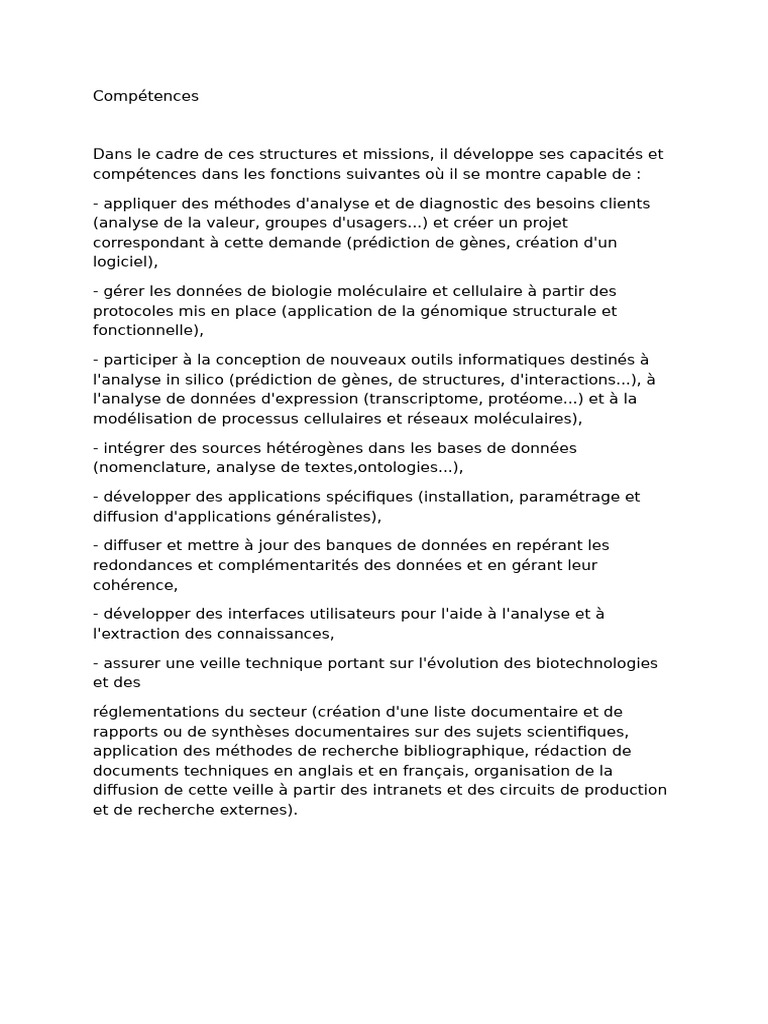 Compétences

Dans le cadre de ces structures et missions, il développe ses capacités et compétences dans les fonctions suivantes où il se montre capable de :

- appliquer des méthodes d'analyse et de diagnostic des besoins clients (analyse de la valeur, groupes d'usagers...) et créer un projet correspondant à cette demande (prédiction de gènes, création d'un logiciel),

- gérer les données de biologie moléculaire et cellulaire à partir des protocoles mis en place (application de la génomique structurale et fonctionnelle),

- participer à la conception de nouveaux outils informatiques destinés à l'analyse in silico (prédiction de gènes, de structures, d'interactions...), à l'analyse de données d'expression (transcriptome, protéome...) et à la modélisation de processus cellulaires et réseaux moléculaires),

- intégrer des sources hétérogènes dans les bases de données (nomenclature, analyse de textes,ontologies...),

- développer des applications spécifiques (installation, paramétrage et diffusion d'applications généralistes),

- diffuser et mettre à jour des banques de données en repérant les redondances et complémentarités des données et en gérant leur cohérence,

- développer des interfaces utilisateurs pour l'aide à l'analyse et à l'extraction des connaissances,

- assurer une veille technique portant sur l'évolution des biotechnologies et des

réglementations du secteur (création d'une liste documentaire et de rapports ou de synthèses documentaires sur des sujets scientifiques, application des méthodes de recherche bibliographique, rédaction de documents techniques en anglais et en français, organisation de la diffusion de cette veille à partir des intranets et des circuits de production et de recherche externes).